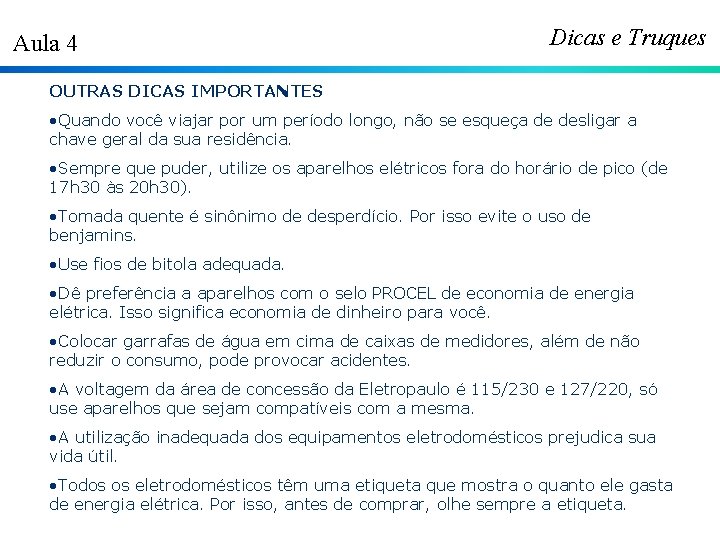 Aula 4

Dicas e Truques

OUTRAS DICAS IMPORTANTES

•Quando você viajar por um período longo, não se esqueça de desligar a chave geral da sua residência.

•Sempre que puder, utilize os aparelhos elétricos fora do horário de pico (de 17h30 às 20h30).

•Tomada quente é sinônimo de desperdício. Por isso evite o uso de benjamins.

•Use fios de bitola adequada.

•Dê preferência a aparelhos com o selo PROCEL de economia de energia elétrica. Isso significa economia de dinheiro para você.

•Colocar garrafas de água em cima de caixas de medidores, além de não reduzir o consumo, pode provocar acidentes.

•A voltagem da área de concessão da Eletropaulo é 115/230 e 127/220, só use aparelhos que sejam compatíveis com a mesma.

•A utilização inadequada dos equipamentos eletrodomésticos prejudica sua vida útil.

•Todos os eletrodomésticos têm uma etiqueta que mostra o quanto ele gasta de energia elétrica. Por isso, antes de comprar, olhe sempre a etiqueta.